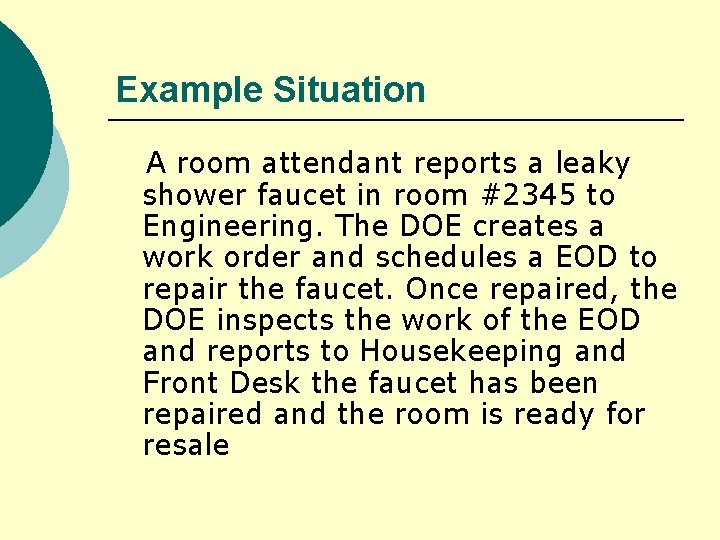 Example Situation

A room attendant reports a leaky shower faucet in room #2345 to Engineering. The DOE creates a work order and schedules a EOD to repair the faucet. Once repaired, the DOE inspects the work of the EOD and reports to Housekeeping and Front Desk the faucet has been repaired and the room is ready for resale